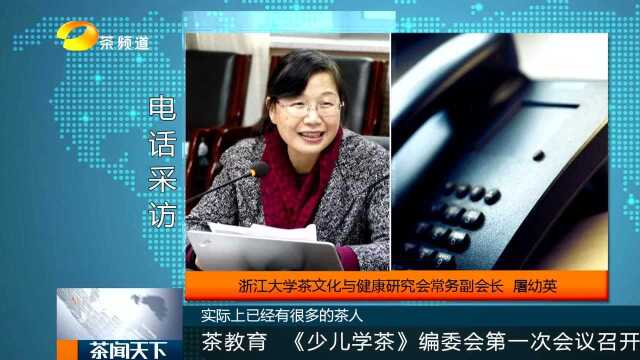 茶频道

电话采访

浙江大学茶文化与健康研究会常务副会长 屠幼英

实际上已经有很多的茶人

茶闻天下

茶教育 《少儿学茶》编委会第一次会议召开